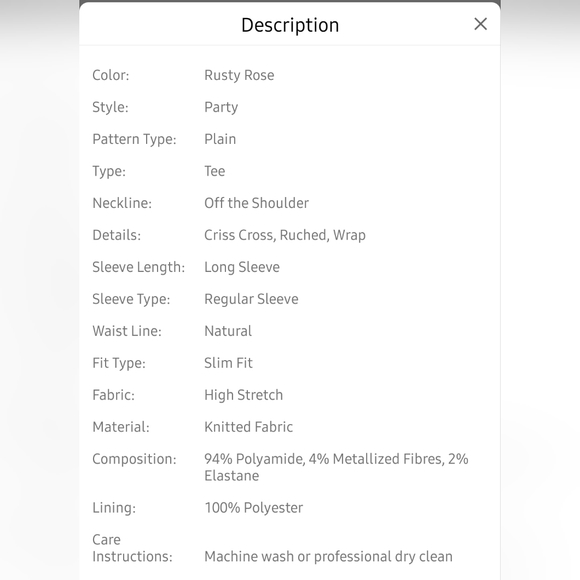 Description

| | |
|---|---|
| Color: | Rusty Rose |
| Style: | Party |
| Pattern Type: | Plain |
| Type: | Tee |
| Neckline: | Off the Shoulder |
| Details: | Criss Cross, Ruched, Wrap |
| Sleeve Length: | Long Sleeve |
| Sleeve Type: | Regular Sleeve |
| Waist Line: | Natural |
| Fit Type: | Slim Fit |
| Fabric: | High Stretch |
| Material: | Knitted Fabric |
| Composition: | 94% Polyamide, 4% Metallized Fibres, 2% Elastane |
| Lining: | 100% Polyester |
| Care Instructions: | Machine wash or professional dry clean |